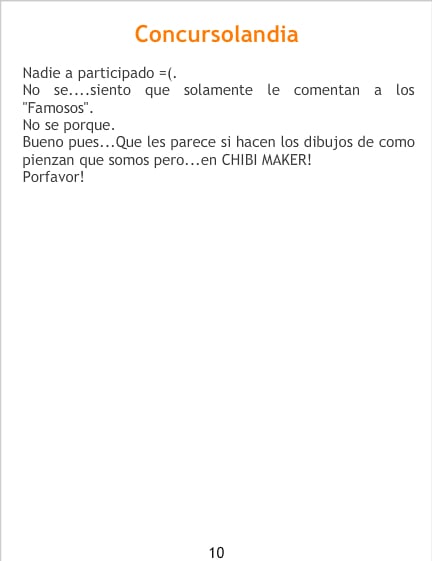 Concursolandia

Nadie a participado =(.

No se....siento que solamente le comentan a los "Famosos".

No se porque.

Bueno pues...Que les parece si hacen los dibujos de como pienzan que somos pero...en CHIBI MAKER!

Porfavor!

10